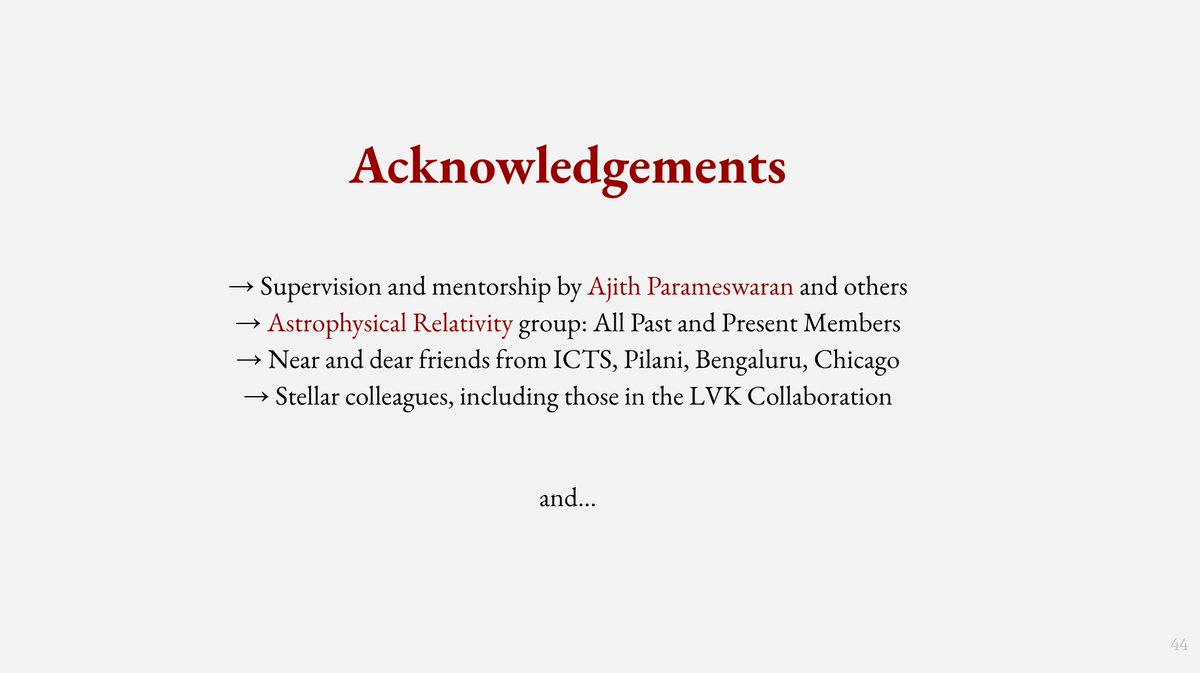 Acknowledgements

→ Supervision and mentorship by Ajith Parameswaran and others
→ Astrophysical Relativity group: All Past and Present Members
→ Near and dear friends from ICTS, Pilani, Bengaluru, Chicago
→ Stellar colleagues, including those in the LVK Collaboration

and...

44